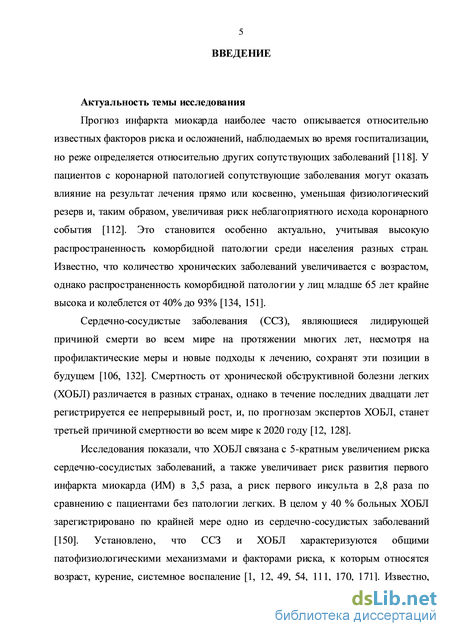 5

ВВЕДЕНИЕ

Актуальность темы исследования

Прогноз инфаркта миокарда наиболее часто описывается относительно известных факторов риска и осложнений, наблюдаемых во время госпитализации, но реже определяется относительно других сопутствующих заболеваний [118]. У пациентов с коронарной патологией сопутствующие заболевания могут оказать влияние на результат лечения прямо или косвенно, уменьшая физиологический резерв и, таким образом, увеличивая риск неблагоприятного исхода коронарного события [112]. Это становится особенно актуально, учитывая высокую распространенность коморбидной патологии среди населения разных стран. Известно, что количество хронических заболеваний увеличивается с возрастом, однако распространенность коморбидной патологии у лиц младше 65 лет крайне высока и колеблется от 40% до 93% [134, 151].

Сердечно-сосудистые заболевания (ССЗ), являющиеся лидирующей причиной смерти во всем мире на протяжении многих лет, несмотря на профилактические меры и новые подходы к лечению, сохранят эти позиции в будущем [106, 132]. Смертность от хронической обструктивной болезни легких (ХОБЛ) различается в разных странах, однако в течение последних двадцати лет регистрируется ее непрерывный рост, и, по прогнозам экспертов ХОБЛ, станет третьей причиной смертности во всем мире к 2020 году [12, 128].

Исследования показали, что ХОБЛ связана с 5-кратным увеличением риска сердечно-сосудистых заболеваний, а также увеличивает риск развития первого инфаркта миокарда (ИМ) в 3,5 раза, а риск первого инсульта в 2,8 раза по сравнению с пациентами без патологии легких. В целом у 40 % больных ХОБЛ зарегистрировано по крайней мере одно из сердечно-сосудистых заболеваний [150]. Установлено, что ССЗ и ХОБЛ характеризуются общими патофизиологическими механизмами и факторами риска, к которым относятся возраст, курение, системное воспаление [1, 12, 49, 54, 111, 170, 171]. Известно,

dsLib.net
библиотека диссертаций